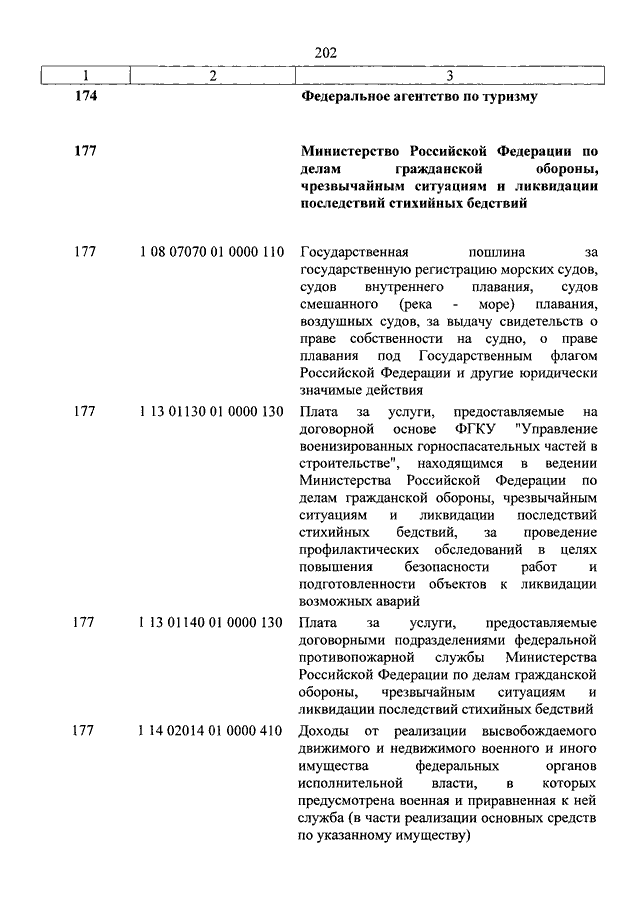 202

| 1 | 2 | 3 |
|---|---|---|
| **174** | | **Федеральное агентство по туризму** |
| **177** | | **Министерство Российской Федерации по делам гражданской обороны, чрезвычайным ситуациям и ликвидации последствий стихийных бедствий** |
| 177 | 1 08 07070 01 0000 110 | Государственная пошлина за государственную регистрацию морских судов, судов внутреннего плавания, судов смешанного (река - море) плавания, воздушных судов, за выдачу свидетельств о праве собственности на судно, о праве плавания под Государственным флагом Российской Федерации и другие юридически значимые действия |
| 177 | 1 13 01130 01 0000 130 | Плата за услуги, предоставляемые на договорной основе ФГКУ "Управление военизированных горноспасательных частей в строительстве", находящимся в ведении Министерства Российской Федерации по делам гражданской обороны, чрезвычайным ситуациям и ликвидации последствий стихийных бедствий, за проведение профилактических обследований в целях повышения безопасности работ и подготовленности объектов к ликвидации возможных аварий |
| 177 | 1 13 01140 01 0000 130 | Плата за услуги, предоставляемые договорными подразделениями федеральной противопожарной службы Министерства Российской Федерации по делам гражданской обороны, чрезвычайным ситуациям и ликвидации последствий стихийных бедствий |
| 177 | 1 14 02014 01 0000 410 | Доходы от реализации высвобождаемого движимого и недвижимого военного и иного имущества федеральных органов исполнительной власти, в которых предусмотрена военная и приравненная к ней служба (в части реализации основных средств по указанному имуществу) |